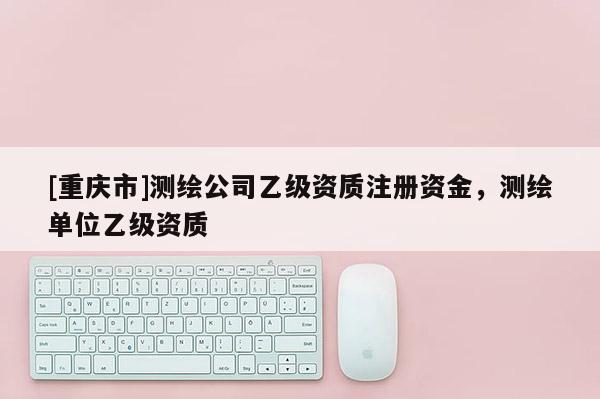 [重庆市]测绘公司乙级资质注册资金，测绘单位乙级资质